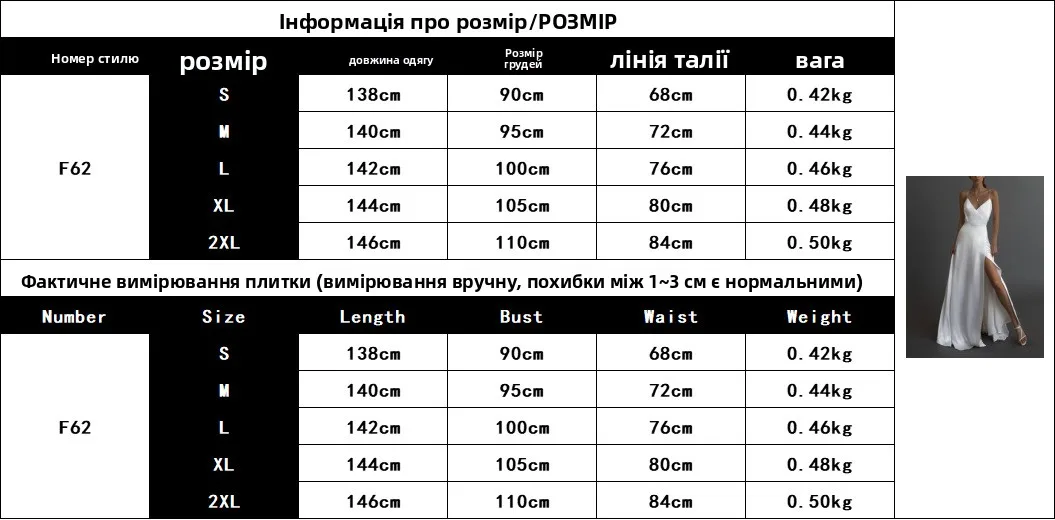 Інформація про розмір/РОЗМІР

| Номер стилю | розмір | довжина одягу | Розмір грудей | лінія талії | вага |
|---|---|---|---|---|---|
| F62 | S | 138cm | 90cm | 68cm | 0.42kg |
| | M | 140cm | 95cm | 72cm | 0.44kg |
| | L | 142cm | 100cm | 76cm | 0.46kg |
| | XL | 144cm | 105cm | 80cm | 0.48kg |
| | 2XL | 146cm | 110cm | 84cm | 0.50kg |

Фактичне вимірювання плитки (вимірювання вручну, похибки між 1~3 см є нормальними)

| Number | Size | Length | Bust | Waist | Weight |
|---|---|---|---|---|---|
| F62 | S | 138cm | 90cm | 68cm | 0.42kg |
| | M | 140cm | 95cm | 72cm | 0.44kg |
| | L | 142cm | 100cm | 76cm | 0.46kg |
| | XL | 144cm | 105cm | 80cm | 0.48kg |
| | 2XL | 146cm | 110cm | 84cm | 0.50kg |